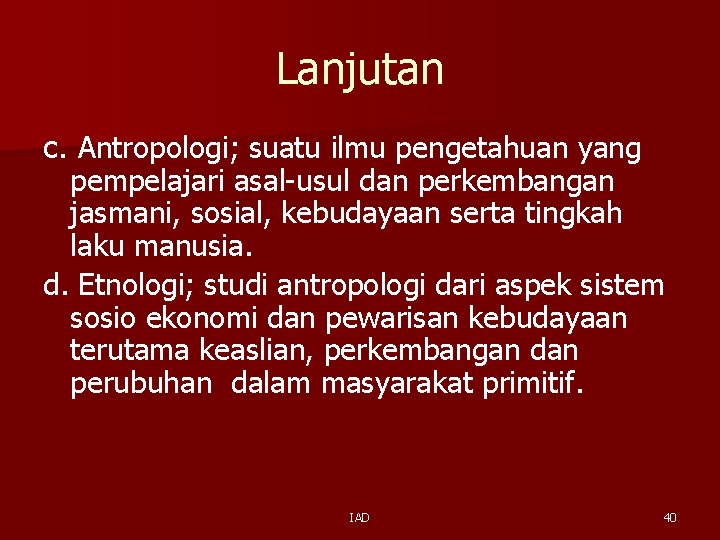 Lanjutan

c. Antropologi; suatu ilmu pengetahuan yang pempelajari asal-usul dan perkembangan jasmani, sosial, kebudayaan serta tingkah laku manusia.

d. Etnologi; studi antropologi dari aspek sistem sosio ekonomi dan pewarisan kebudayaan terutama keaslian, perkembangan dan perubuhan dalam masyarakat primitif.

IAD

40